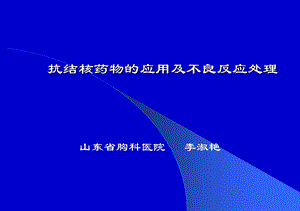 抗结核药物的应用及不良反应处理

山东省胸科医院　　季淑艳